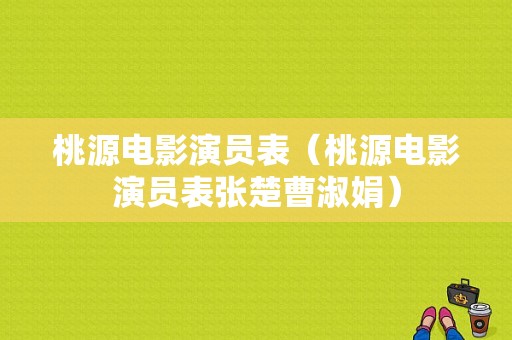 桃源电影演员表（桃源电影演员表张楚曹淑娟）